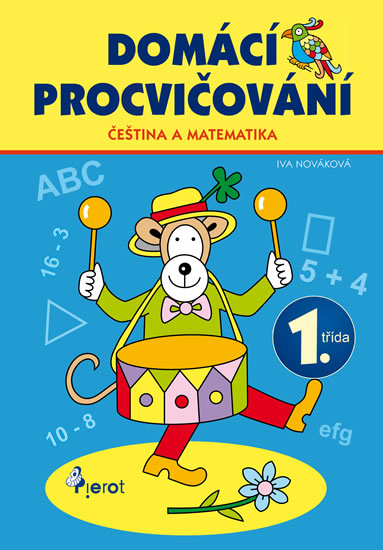 DOMÁCÍ PROCVIČOVÁNÍ

ČEŠTINA A MATEMATIKA

IVA NOVÁKOVÁ

ABC

16 - 3

5 + 4

1. třída

10 - 8

efg

Pierot